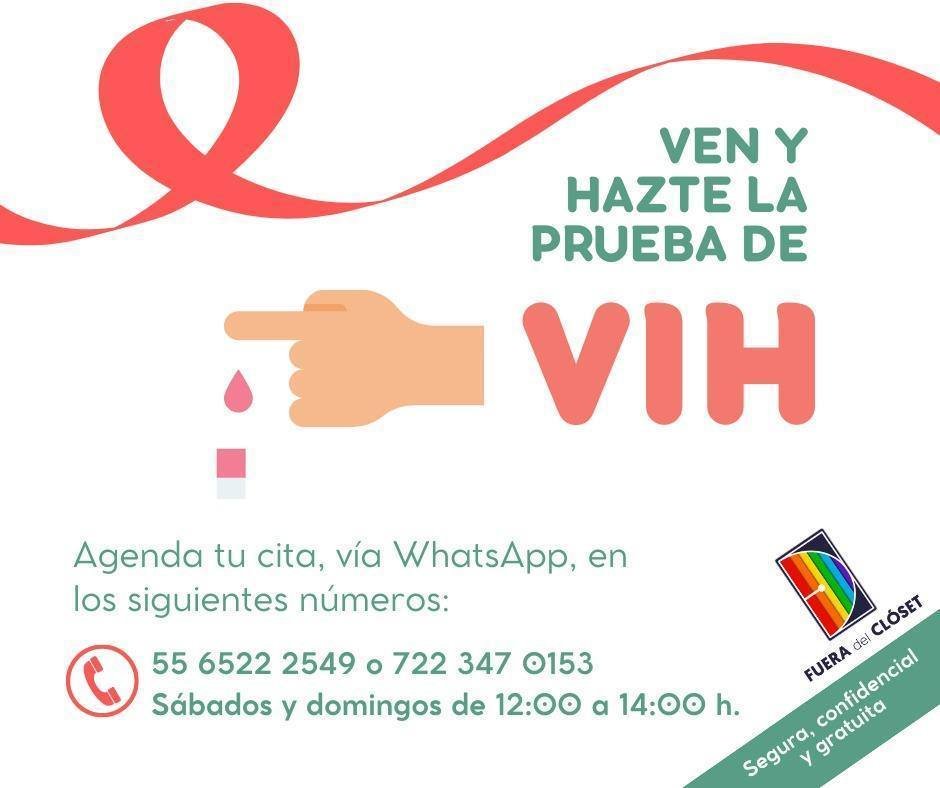 VEN Y HAZTE LA PRUEBA DE

VIH

Agenda tu cita, vía WhatsApp, en los siguientes números:

55 6522 2549 o 722 347 0153
Sábados y domingos de 12:00 a 14:00 h.

FUERA del CLÓSET

Segura, confidencial y gratuita